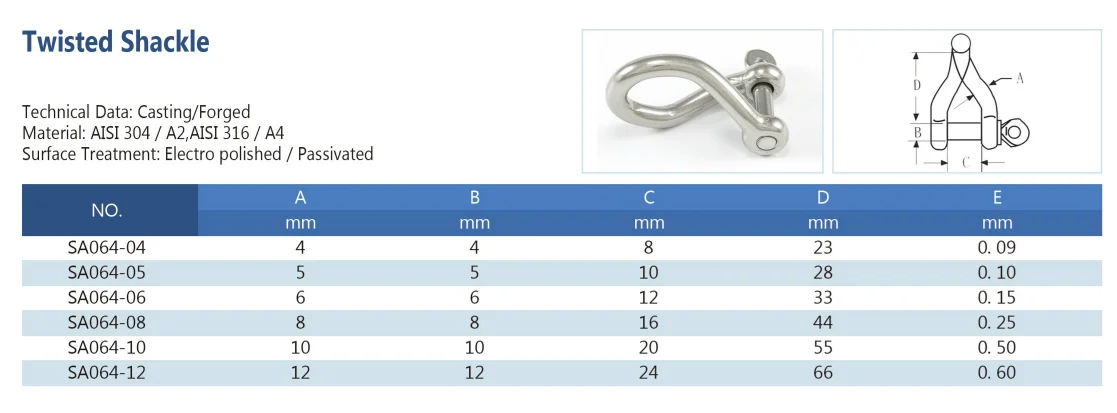 Twisted Shackle

Technical Data: Casting/Forged
Material: AISI 304 / A2,AISI 316 / A4
Surface Treatment: Electro polished / Passivated

D
A
B
C

| NO. | A | B | C | D | E |
|---|---|---|---|---|---|
| | mm | mm | mm | mm | mm |
| SA064-04 | 4 | 4 | 8 | 23 | 0. 09 |
| SA064-05 | 5 | 5 | 10 | 28 | 0. 10 |
| SA064-06 | 6 | 6 | 12 | 33 | 0. 15 |
| SA064-08 | 8 | 8 | 16 | 44 | 0. 25 |
| SA064-10 | 10 | 10 | 20 | 55 | 0. 50 |
| SA064-12 | 12 | 12 | 24 | 66 | 0. 60 |